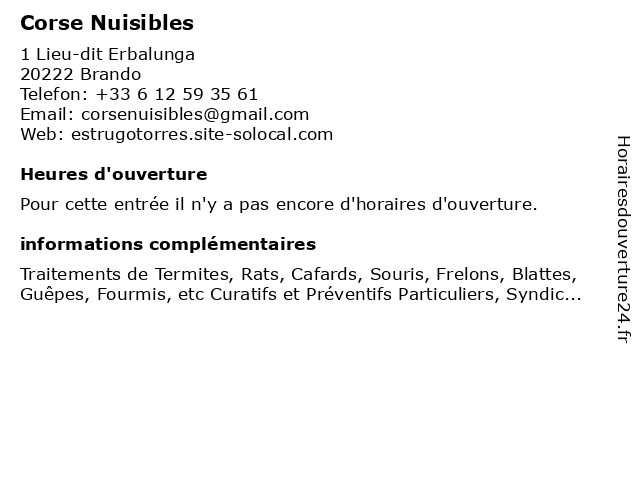 Corse Nuisibles

1 Lieu-dit Erbalunga
20222 Brando
Telefon: +33 6 12 59 35 61
Email: corsenuisibles@gmail.com
Web: estrugotorres.site-solocal.com

Heures d'ouverture

Pour cette entrée il n'y a pas encore d'horaires d'ouverture.

informations complémentaires

Traitements de Termites, Rats, Cafards, Souris, Frelons, Blattes, Guêpes, Fourmis, etc Curatifs et Préventifs Particuliers, Syndic...

Horairesdouverture24.fr